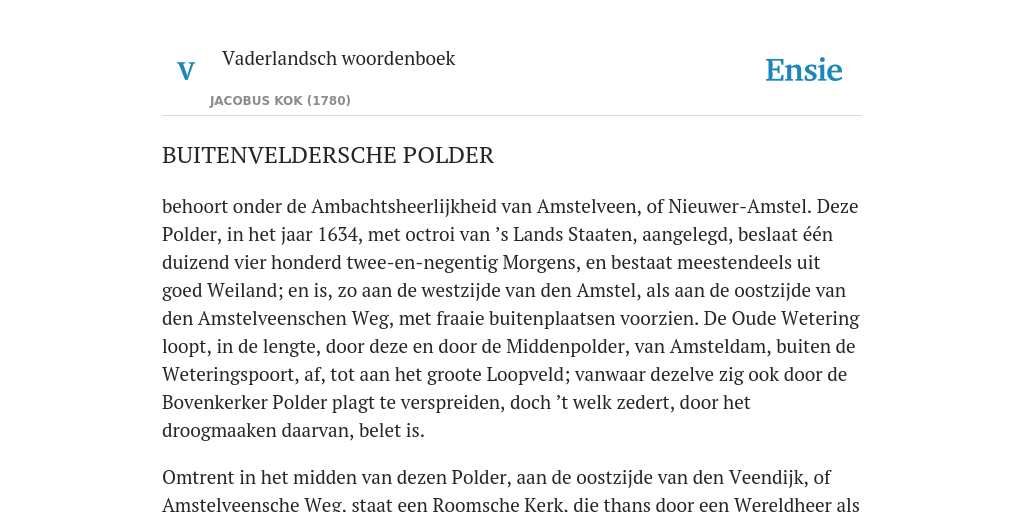 V

Vaderlandsch woordenboek

JACOBUS KOK (1780)

Ensie

BUITENVELDERSCHE POLDER

behoort onder de Ambachtsheerlijkheid van Amstelveen, of Nieuwer-Amstel. Deze Polder, in het jaar 1634, met octroi van ’s Lands Staaten, aangelegd, beslaat één duizend vier honderd twee-en-negentig Morgens, en bestaat meestendeels uit goed Weiland; en is, zo aan de westzijde van den Amstel, als aan de oostzijde van den Amstelveenschen Weg, met fraaie buitenplaatsen voorzien. De Oude Wetering loopt, in de lengte, door deze en door de Middenpolder, van Amsteldam, buiten de Weteringspoort, af, tot aan het groote Loopveld; vanwaar dezelve zig ook door de Bovenkerker Polder plagt te verspreiden, doch ’t welk zedert, door het droogmaaken daarvan, belet is.

Omtrent in het midden van dezen Polder, aan de oostzijde van den Veendijk, of Amstelveensche Weg, staat een Roomsche Kerk, die thans door een Wereldheer als